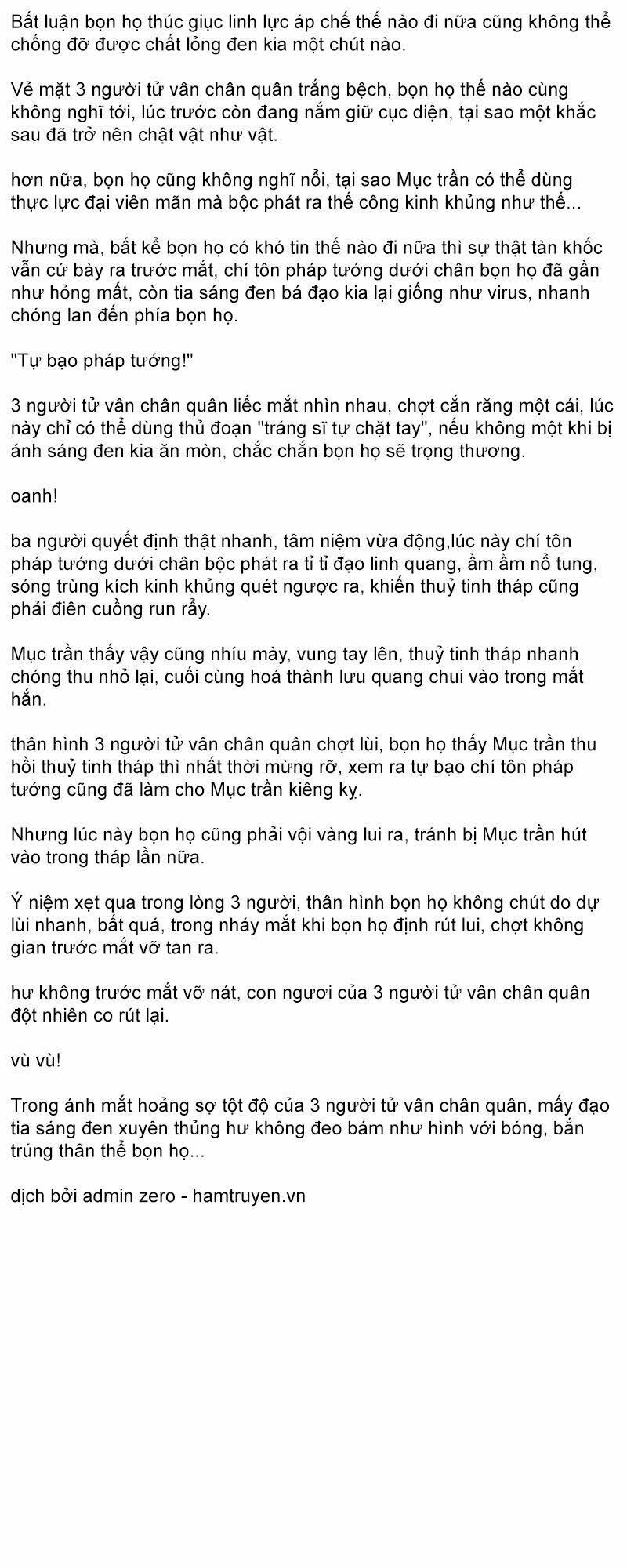 Bất luận bọn họ thúc giục linh lực áp chế thế nào đi nữa cũng không thể chống đỡ được chất lỏng đen kia một chút nào.

Vẻ mặt 3 người tử vân chân quân trắng bệch, bọn họ thế nào cùng không nghĩ tới, lúc trước còn đang nắm giữ cục diện, tại sao một khắc sau đã trở nên chật vật như vật.

hơn nữa, bọn họ cũng không nghĩ nổi, tại sao Mục trần có thể dùng thực lực đại viên mãn mà bộc phát ra thế công kinh khủng như thế...

Nhưng mà, bất kể bọn họ có khó tin thế nào đi nữa thì sự thật tàn khốc vẫn cứ bày ra trước mắt, chí tôn pháp tướng dưới chân bọn họ đã gần như hỏng mất, còn tia sáng đen bá đạo kia lại giống như virus, nhanh chóng lan đến phía bọn họ.

"Tự bạo pháp tướng!"

3 người tử vân chân quân liếc mắt nhìn nhau, chợt cắn răng một cái, lúc này chỉ có thể dùng thủ đoạn "tráng sĩ tự chặt tay", nếu không một khi bị ánh sáng đen kia ăn mòn, chắc chắn bọn họ sẽ trọng thương.

oanh!

ba người quyết định thật nhanh, tâm niệm vừa động,lúc này chí tôn pháp tướng dưới chân bộc phát ra tỉ tỉ đạo linh quang, ầm ầm nổ tung, sóng trùng kích kinh khủng quét ngược ra, khiến thuỷ tinh tháp cũng phải điên cuồng run rẩy.

Mục trần thấy vậy cũng nhíu mày, vung tay lên, thuỷ tinh tháp nhanh chóng thu nhỏ lại, cuối cùng hoá thành lưu quang chui vào trong mắt hắn.

thân hình 3 người tử vân chân quân chợt lùi, bọn họ thấy Mục trần thu hồi thuỷ tinh tháp thì nhất thời mừng rỡ, xem ra tự bạo chí tôn pháp tướng cũng đã làm cho Mục trần kiêng kỵ.

Nhưng lúc này bọn họ cũng phải vội vàng lui ra, tránh bị Mục trần hút vào trong tháp lần nữa.

Ý niệm xẹt qua trong lòng 3 người, thân hình bọn họ không chút do dự lùi nhanh, bất quá, trong nháy mắt khi bọn họ định rút lui, chợt không gian trước mắt vỡ tan ra.

hư không trước mắt vỡ nát, con ngươi của 3 người tử vân chân quân đột nhiên co rút lại.

vù vù!

Trong ánh mắt hoảng sợ tột độ của 3 người tử vân chân quân, mấy đạo tia sáng đen xuyên thủng hư không đeo bám như hình với bóng, bắn trúng thân thể bọn họ...

dịch bởi admin zero - hamtruyen.vn